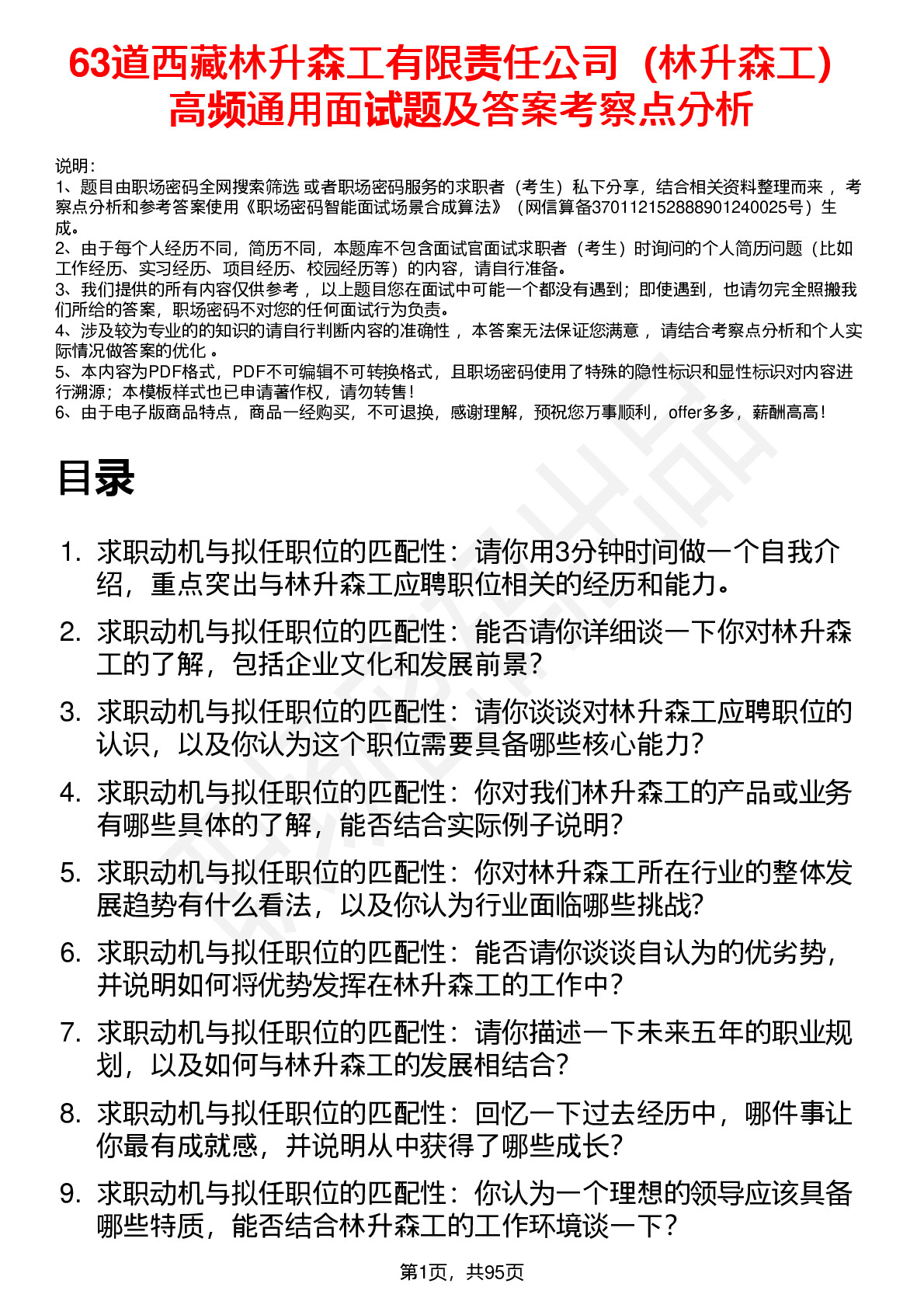 63道西藏林升森工有限责任公司（林升森工）高频通用面试题及答案考察点分析

说明：
1、题目由职场密码全网搜索筛选 或者职场密码服务的求职者（考生）私下分享，结合相关资料整理而来 ，考察点分析和参考答案使用《职场密码智能面试场景合成算法》（网信算备370112152888901240025号）生成。
2、由于每个人经历不同，简历不同，本题库不包含面试官面试求职者（考生）时询问的个人简历问题（比如工作经历、实习经历、项目经历、校园经历等）的内容，请自行准备。
3、我们提供的所有内容仅供参考 ，以上题目您在面试中可能一个都没有遇到；即使遇到，也请勿完全照搬我们所给的答案，职场密码不对您的任何面试行为负责。
4、涉及较为专业的的知识的请自行判断内容的准确性 ，本答案无法保证您满意 ，请结合考察点分析和个人实际情况做答案的优化 。
5、本内容为PDF格式，PDF不可编辑不可转换格式，且职场密码使用了特殊的隐性标识和显性标识对内容进行溯源；本模板样式也已申请著作权，请勿转售！
6、由于电子版商品特点，商品一经购买，不可退换，感谢理解，预祝您万事顺利，offer多多，薪酬高高！

目录

1. 求职动机与拟任职位的匹配性：请你用3分钟时间做一个自我介绍，重点突出与林升森工应聘职位相关的经历和能力。
2. 求职动机与拟任职位的匹配性：能否请你详细谈一下你对林升森工的了解，包括企业文化和发展前景？
3. 求职动机与拟任职位的匹配性：请你谈谈对林升森工应聘职位的认识，以及你认为这个职位需要具备哪些核心能力？
4. 求职动机与拟任职位的匹配性：你对我们林升森工的产品或业务有哪些具体的了解，能否结合实际例子说明？
5. 求职动机与拟任职位的匹配性：你对林升森工所在行业的整体发展趋势有什么看法，以及你认为行业面临哪些挑战？
6. 求职动机与拟任职位的匹配性：能否请你谈谈自认为的优劣势，并说明如何将优势发挥在林升森工的工作中？
7. 求职动机与拟任职位的匹配性：请你描述一下未来五年的职业规划，以及如何与林升森工的发展相结合？
8. 求职动机与拟任职位的匹配性：回忆一下过去经历中，哪件事让你最有成就感，并说明从中获得了哪些成长？
9. 求职动机与拟任职位的匹配性：你认为一个理想的领导应该具备哪些特质，能否结合林升森工的工作环境谈一下？

第1页，共95页